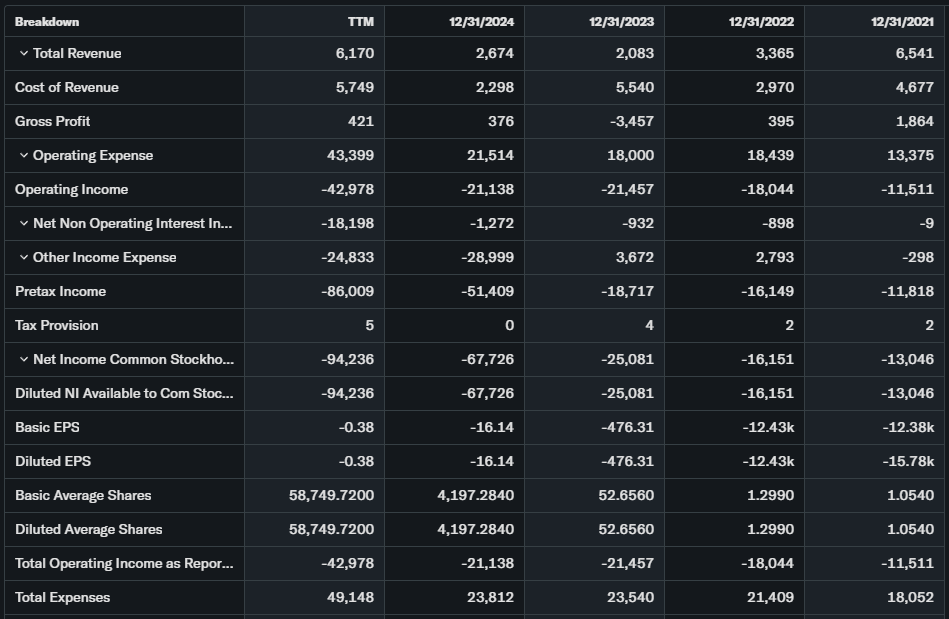 | Breakdown | TTM | 12/31/2024 | 12/31/2023 | 12/31/2022 | 12/31/2021 |
|---|---|---|---|---|---|
| Total Revenue | 6,170 | 2,674 | 2,083 | 3,365 | 6,541 |
| Cost of Revenue | 5,749 | 2,298 | 5,540 | 2,970 | 4,677 |
| Gross Profit | 421 | 376 | -3,457 | 395 | 1,864 |
| Operating Expense | 43,399 | 21,514 | 18,000 | 18,439 | 13,375 |
| Operating Income | -42,978 | -21,138 | -21,457 | -18,044 | -11,511 |
| Net Non Operating Interest In... | -18,198 | -1,272 | -932 | -898 | -9 |
| Other Income Expense | -24,833 | -28,999 | 3,672 | 2,793 | -298 |
| Pretax Income | -86,009 | -51,409 | -18,717 | -16,149 | -11,818 |
| Tax Provision | 5 | 0 | 4 | 2 | 2 |
| Net Income Common Stockho... | -94,236 | -67,726 | -25,081 | -16,151 | -13,046 |
| Diluted NI Available to Com Stoc... | -94,236 | -67,726 | -25,081 | -16,151 | -13,046 |
| Basic EPS | -0.38 | -16.14 | -476.31 | -12.43k | -12.38k |
| Diluted EPS | -0.38 | -16.14 | -476.31 | -12.43k | -15.78k |
| Basic Average Shares | 58,749.7200 | 4,197.2840 | 52.6560 | 1.2990 | 1.0540 |
| Diluted Average Shares | 58,749.7200 | 4,197.2840 | 52.6560 | 1.2990 | 1.0540 |
| Total Operating Income as Repor... | -42,978 | -21,138 | -21,457 | -18,044 | -11,511 |
| Total Expenses | 49,148 | 23,812 | 23,540 | 21,409 | 18,052 |